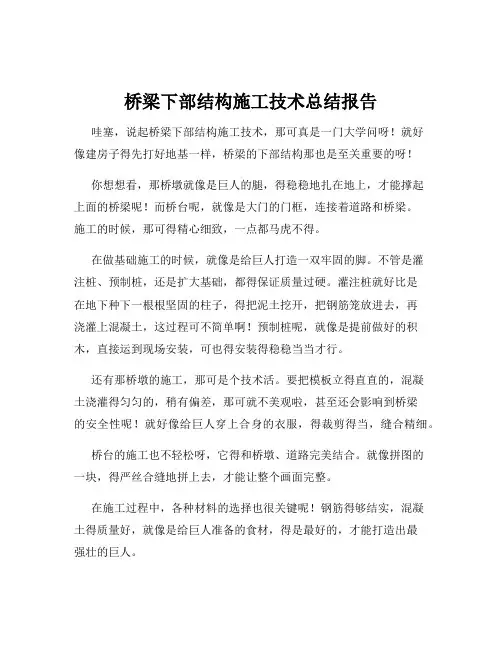 桥梁下部结构施工技术总结报告

哇塞，说起桥梁下部结构施工技术，那可真是一门大学问呀！就好像建房子得先打好地基一样，桥梁的下部结构那也是至关重要的呀！

你想想看，那桥墩就像是巨人的腿，得稳稳地扎在地上，才能撑起上面的桥梁呢！而桥台呢，就像是大门的门框，连接着道路和桥梁。施工的时候，那可得精心细致，一点都马虎不得。

在做基础施工的时候，就像是给巨人打造一双牢固的脚。不管是灌注桩、预制桩，还是扩大基础，都得保证质量过硬。灌注桩就好比是在地下种下一根根坚固的柱子，得把泥土挖开，把钢筋笼放进去，再浇灌上混凝土，这过程可不简单啊！预制桩呢，就像是提前做好的积木，直接运到现场安装，可也得安装得稳稳当当才行。

还有那桥墩的施工，那可是个技术活。要把模板立得直直的，混凝土浇灌得匀匀的，稍有偏差，那可就不美观啦，甚至还会影响到桥梁的安全性呢！就好像给巨人穿上合身的衣服，得裁剪得当，缝合精细。

桥台的施工也不轻松呀，它得和桥墩、道路完美结合。就像拼图的一块，得严丝合缝地拼上去，才能让整个画面完整。

在施工过程中，各种材料的选择也很关键呢！钢筋得够结实，混凝土得质量好，就像是给巨人准备的食材，得是最好的，才能打造出最强壮的巨人。